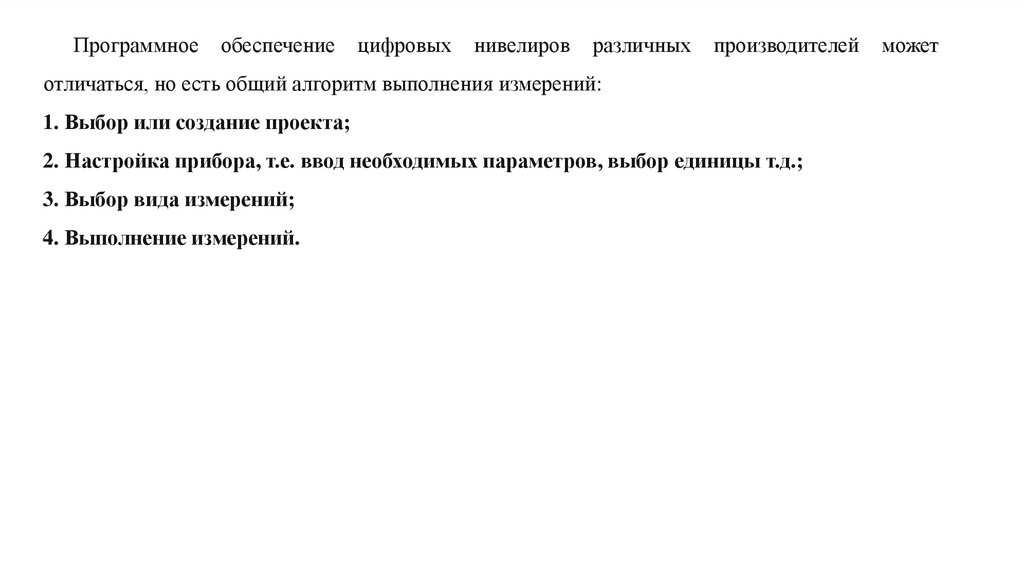 Программное обеспечение цифровых нивелиров различных производителей может отличаться, но есть общий алгоритм выполнения измерений:

1. Выбор или создание проекта;

2. Настройка прибора, т.е. ввод необходимых параметров, выбор единицы т.д.;

3. Выбор вида измерений;

4. Выполнение измерений.